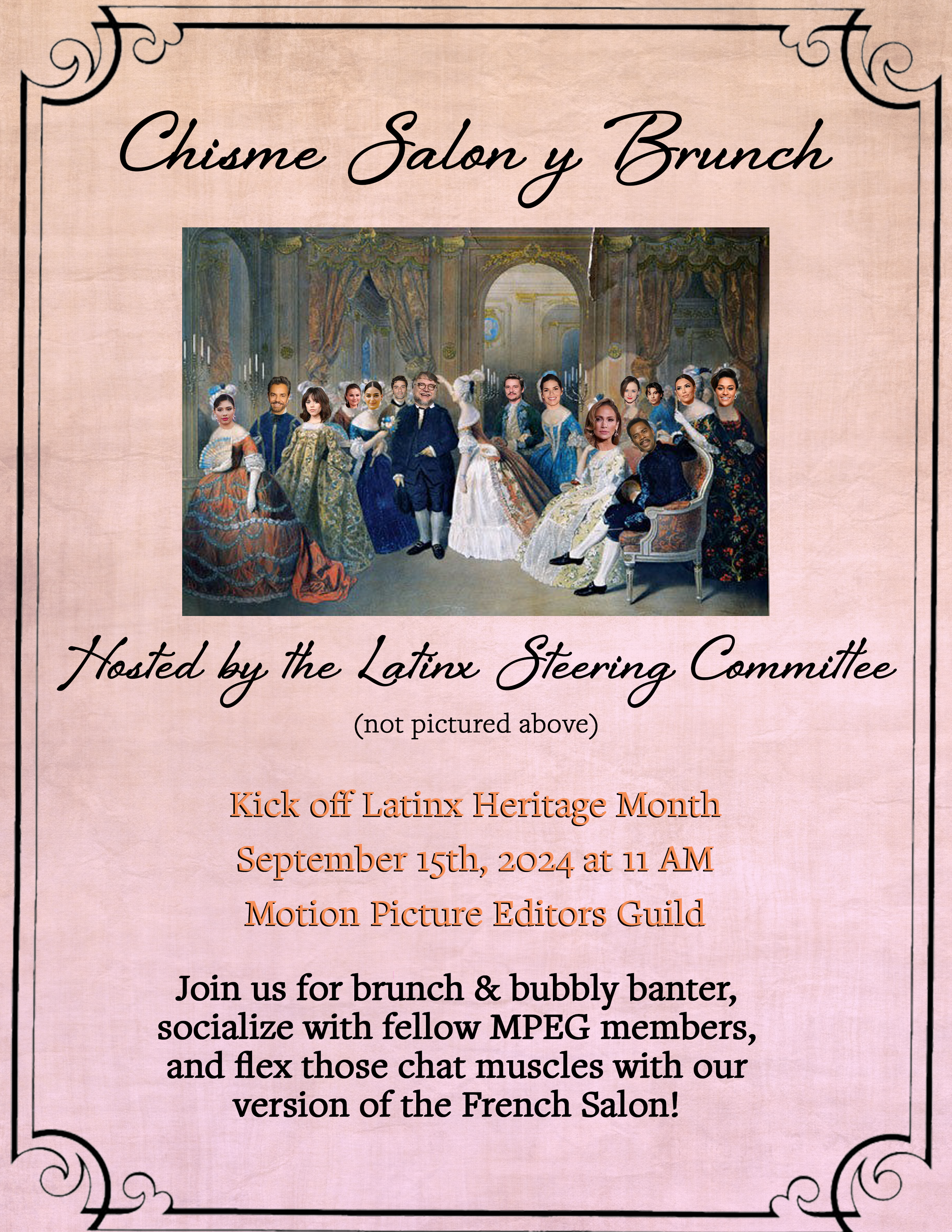 Chisme Salon y Brunch

Hosted by the Latinx Steering Committee

(not pictured above)

Kick off Latinx Heritage Month

September 15th, 2024 at 11 AM

Motion Picture Editors Guild

Join us for brunch & bubbly banter, socialize with fellow MPEG members, and flex those chat muscles with our version of the French Salon!